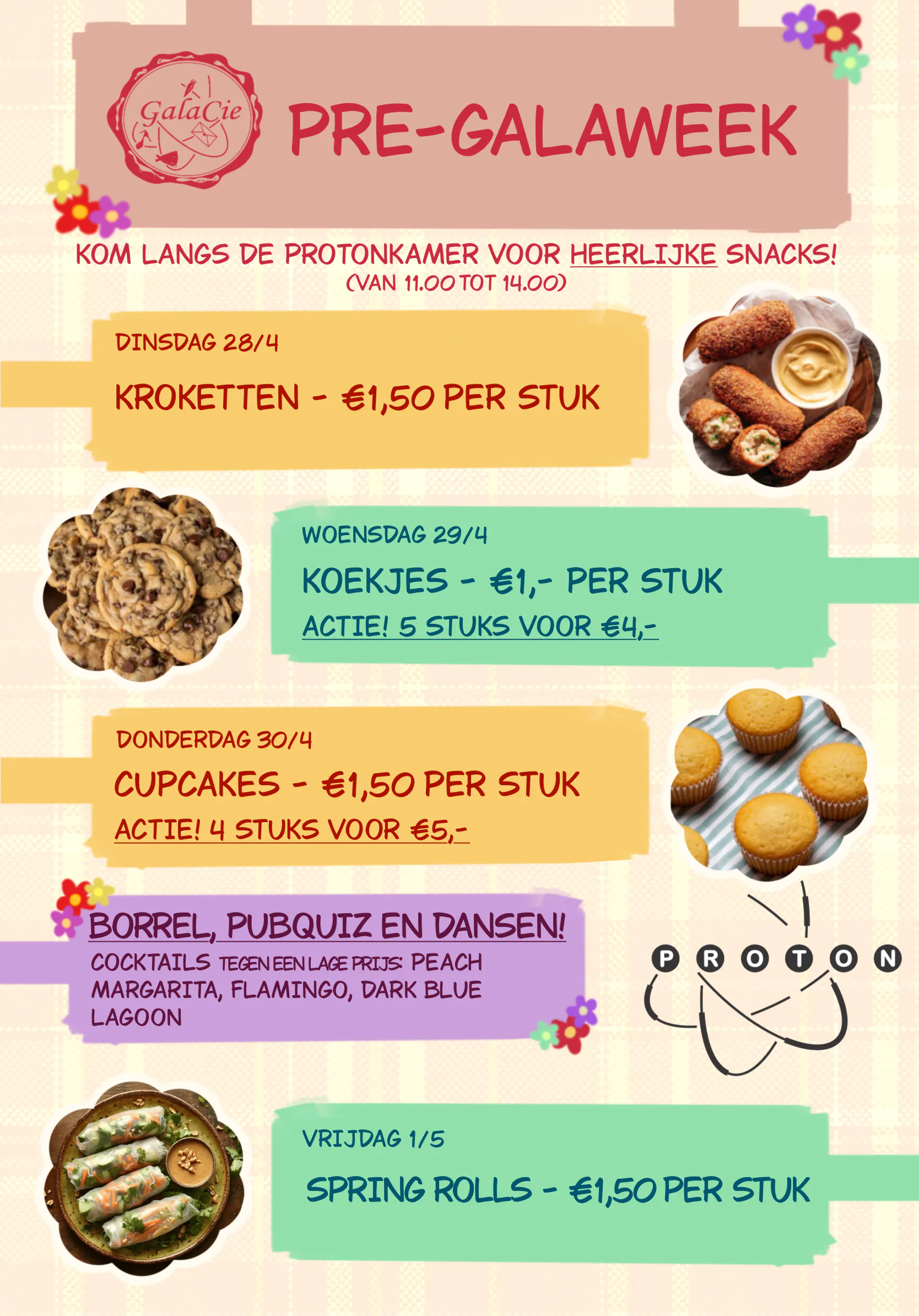 GalaCie

PRE-GALAWEEK

KOM LANGS DE PROTONKAMER VOOR HEERLIJKE SNACKS!
(VAN 11.00 TOT 14.00)

DINSDAG 28/4

KROKETTEN - €1,50 PER STUK

WOENSDAG 29/4

KOEKJES - €1,- PER STUK

ACTIE! 5 STUKS VOOR €4,-

DONDERDAG 30/4

CUPCAKES - €1,50 PER STUK

ACTIE! 4 STUKS VOOR €5,-

BORREL, PUBQUIZ EN DANSEN!

COCKTAILS TEGEN EEN LAGE PRIJS: PEACH MARGARITA, FLAMINGO, DARK BLUE LAGOON

PROTON

VRIJDAG 1/5

SPRING ROLLS - €1,50 PER STUK